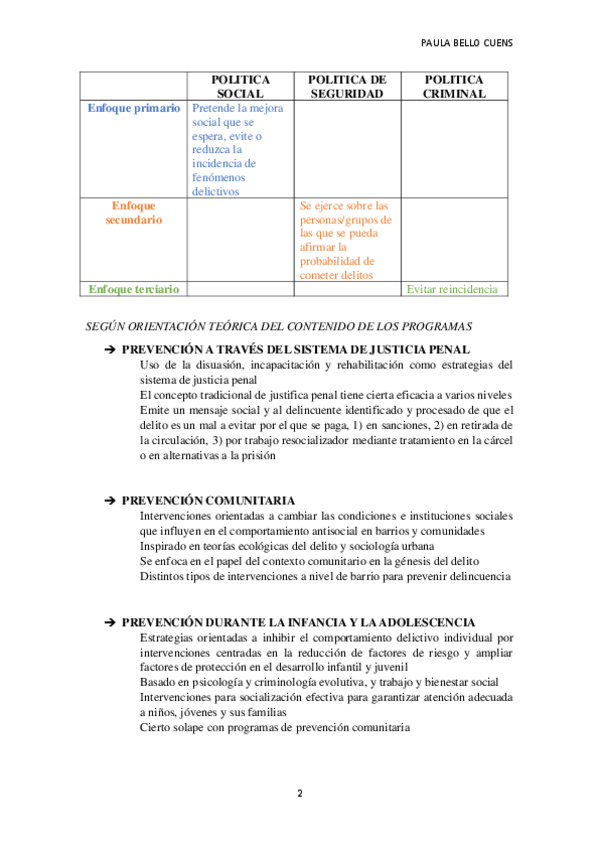 PAULA BELLO CUENS

| | POLITICA SOCIAL | POLITICA DE SEGURIDAD | POLITICA CRIMINAL |
|---|---|---|---|
| Enfoque primario | Pretende la mejora social que se espera, evite o reduzca la incidencia de fenómenos delictivos | | |
| Enfoque secundario | | Se ejerce sobre las personas/grupos de las que se pueda afirmar la probabilidad de cometer delitos | |
| Enfoque terciario | | | Evitar reincidencia |

SEGÚN ORIENTACIÓN TEÓRICA DEL CONTENIDO DE LOS PROGRAMAS

➔ PREVENCIÓN A TRAVÉS DEL SISTEMA DE JUSTICIA PENAL
Uso de la disuasión, incapacitación y rehabilitación como estrategias del sistema de justicia penal
El concepto tradicional de justifica penal tiene cierta eficacia a varios niveles
Emite un mensaje social y al delincuente identificado y procesado de que el delito es un mal a evitar por el que se paga, 1) en sanciones, 2) en retirada de la circulación, 3) por trabajo resocializador mediante tratamiento en la cárcel o en alternativas a la prisión

➔ PREVENCIÓN COMUNITARIA
Intervenciones orientadas a cambiar las condiciones e instituciones sociales que influyen en el comportamiento antisocial en barrios y comunidades
Inspirado en teorías ecológicas del delito y sociología urbana
Se enfoca en el papel del contexto comunitario en la génesis del delito
Distintos tipos de intervenciones a nivel de barrio para prevenir delincuencia

➔ PREVENCIÓN DURANTE LA INFANCIA Y LA ADOLESCENCIA
Estrategias orientadas a inhibir el comportamiento delictivo individual por intervenciones centradas en la reducción de factores de riesgo y ampliar factores de protección en el desarrollo infantil y juvenil
Basado en psicología y criminología evolutiva, y trabajo y bienestar social
Intervenciones para socialización efectiva para garantizar atención adecuada a niños, jóvenes y sus familias
Cierto solape con programas de prevención comunitaria

2